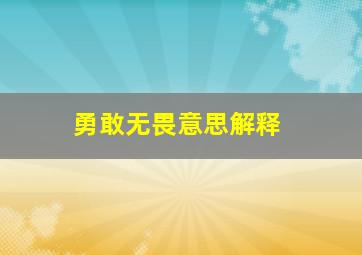 勇敢无畏意思解释